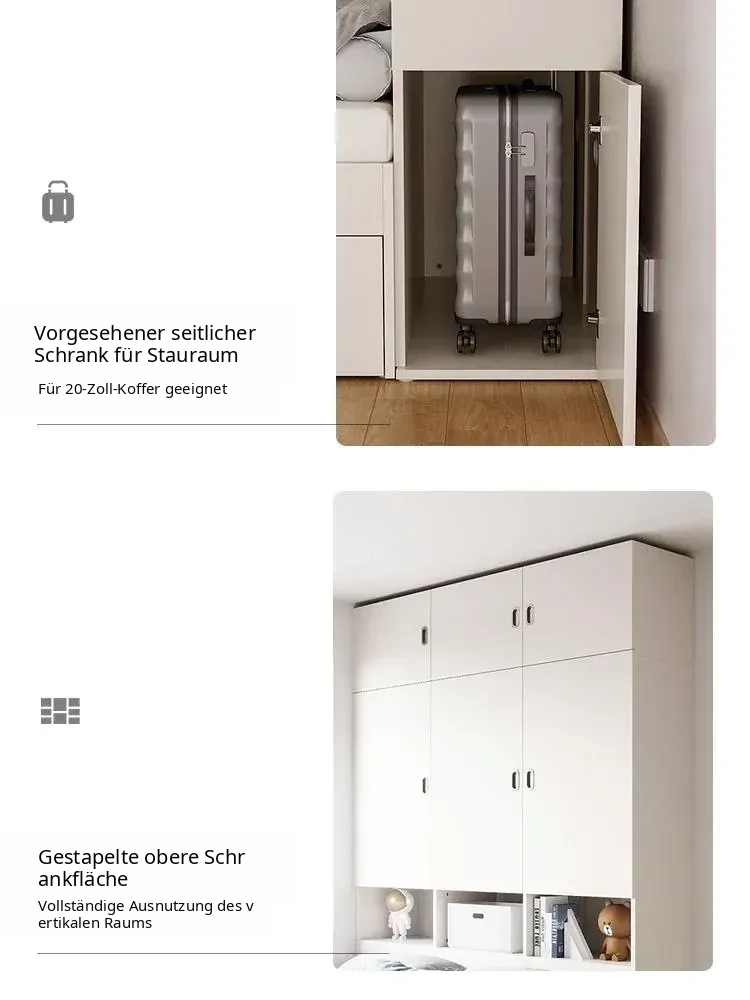 Vorgesehener seitlicher Schrank für Stauraum

Für 20-Zoll-Koffer geeignet

Gestapelte obere Schr ankfläche

Vollständige Ausnutzung des v ertikalen Raums